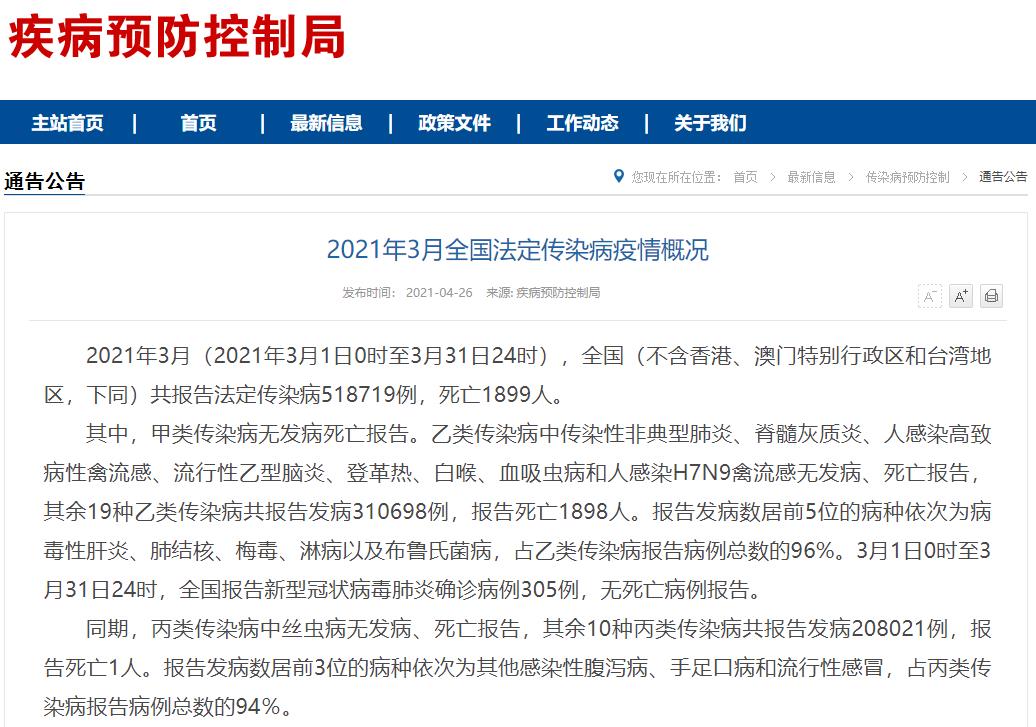 疾病预防控制局

主站首页 | 首页 | 最新信息 | 政策文件 | 工作动态 | 关于我们

通告公告

您现在所在位置： 首页 > 最新信息 > 传染病预防控制 > 通告公告

2021年3月全国法定传染病疫情概况

发布时间： 2021-04-26 来源: 疾病预防控制局

A⁻ A⁺

2021年3月（2021年3月1日0时至3月31日24时），全国（不含香港、澳门特别行政区和台湾地区，下同）共报告法定传染病518719例，死亡1899人。

其中，甲类传染病无发病死亡报告。乙类传染病中传染性非典型肺炎、脊髓灰质炎、人感染高致病性禽流感、流行性乙型脑炎、登革热、白喉、血吸虫病和人感染H7N9禽流感无发病、死亡报告，其余19种乙类传染病共报告发病310698例，报告死亡1898人。报告发病数居前5位的病种依次为病毒性肝炎、肺结核、梅毒、淋病以及布鲁氏菌病，占乙类传染病报告病例总数的96%。3月1日0时至3月31日24时，全国报告新型冠状病毒肺炎确诊病例305例，无死亡病例报告。

同期，丙类传染病中丝虫病无发病、死亡报告，其余10种丙类传染病共报告发病208021例，报告死亡1人。报告发病数居前3位的病种依次为其他感染性腹泻病、手足口病和流行性感冒，占丙类传染病报告病例总数的94%。